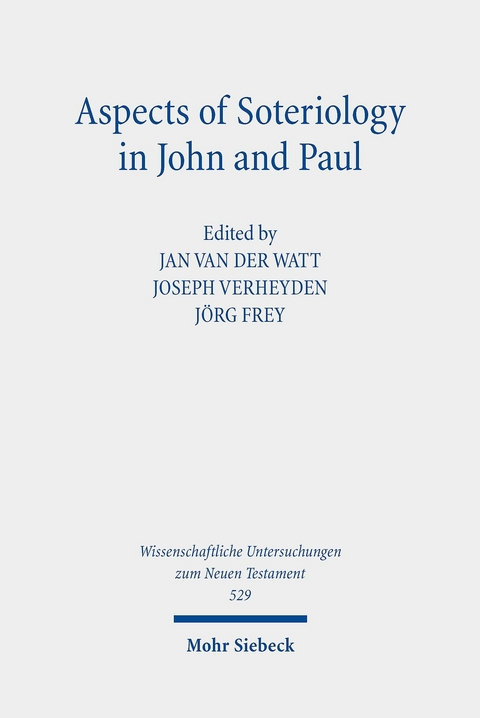 Aspects of Soteriology in John and Paul

Edited by
JAN VAN DER WATT
JOSEPH VERHEYDEN
JÖRG FREY

Wissenschaftliche Untersuchungen zum Neuen Testament
529

Mohr Siebeck